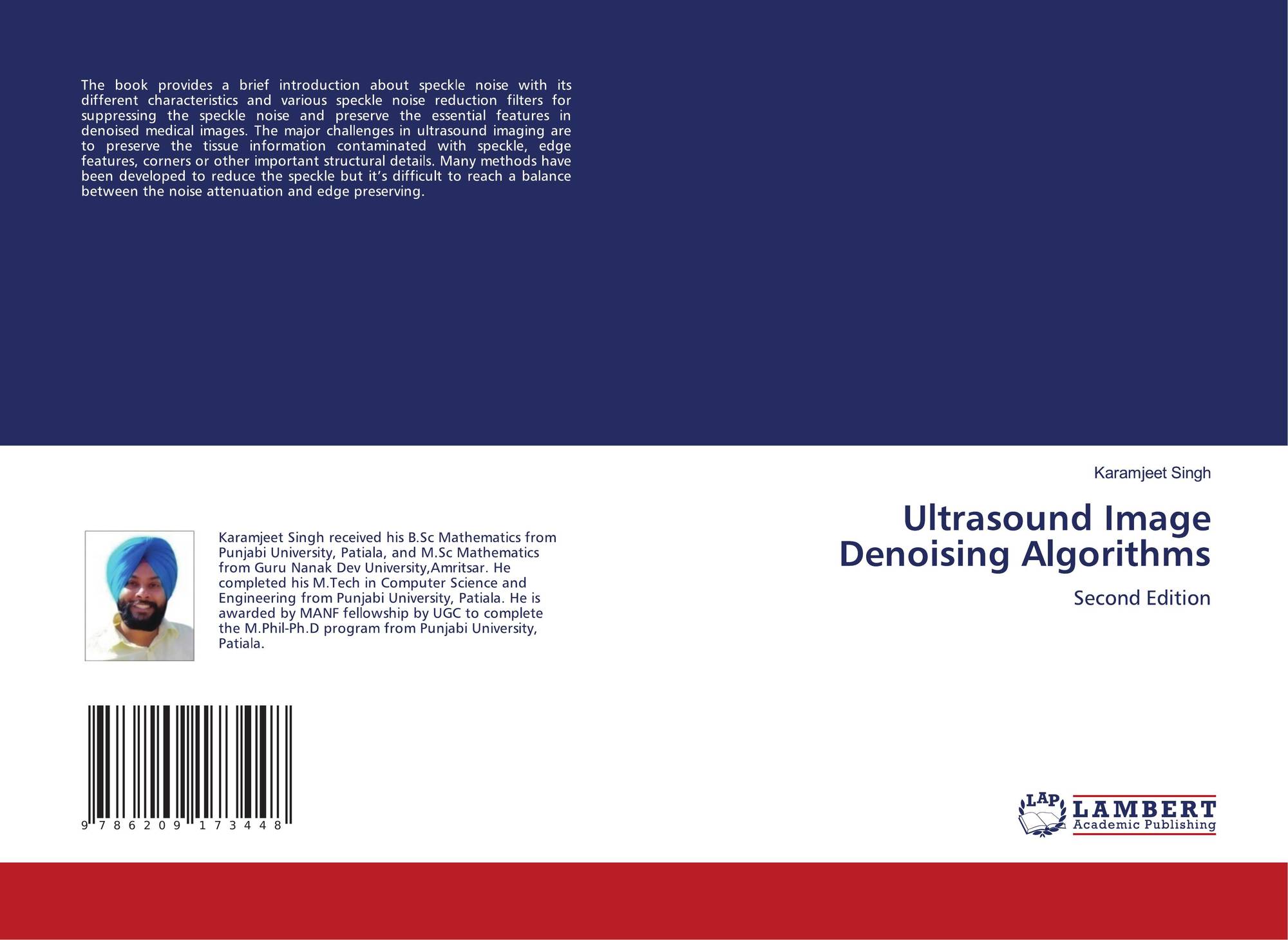 The book provides a brief introduction about speckle noise with its different characteristics and various speckle noise reduction filters for suppressing the speckle noise and preserve the essential features in denoised medical images. The major challenges in ultrasound imaging are to preserve the tissue information contaminated with speckle, edge features, corners or other important structural details. Many methods have been developed to reduce the speckle but it's difficult to reach a balance between the noise attenuation and edge preserving.

Karamjeet Singh received his B.Sc Mathematics from Punjabi University, Patiala, and M.Sc Mathematics from Guru Nanak Dev University,Amritsar. He completed his M.Tech in Computer Science and Engineering from Punjabi University, Patiala. He is awarded by MANF fellowship by UGC to complete the M.Phil-Ph.D program from Punjabi University, Patiala.

9 786209 173448

Karamjeet Singh

Ultrasound Image Denoising Algorithms

Second Edition

LAP LAMBERT Academic Publishing